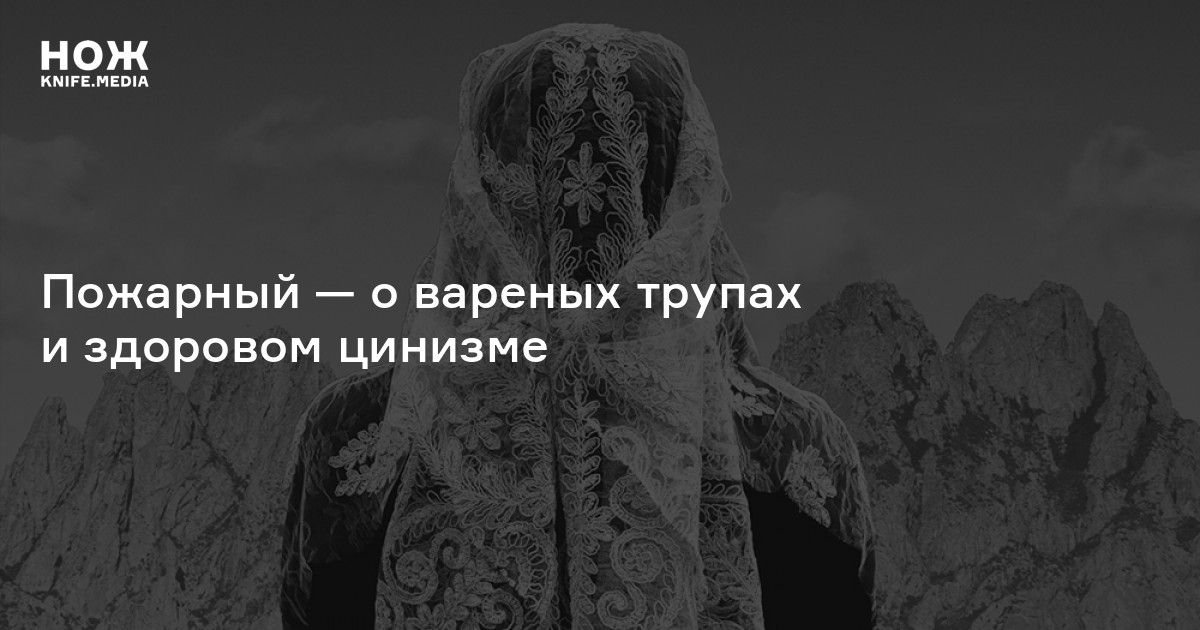 НОЖ
KNIFE.MEDIA

Пожарный — о вареных трупах и здоровом цинизме